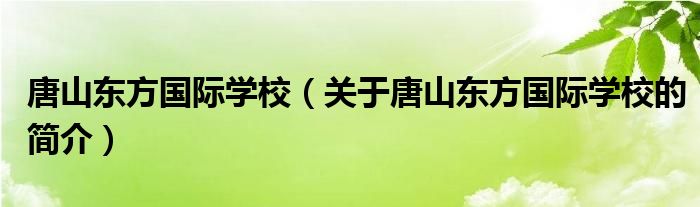 唐山东方国际学校（关于唐山东方国际学校的简介）